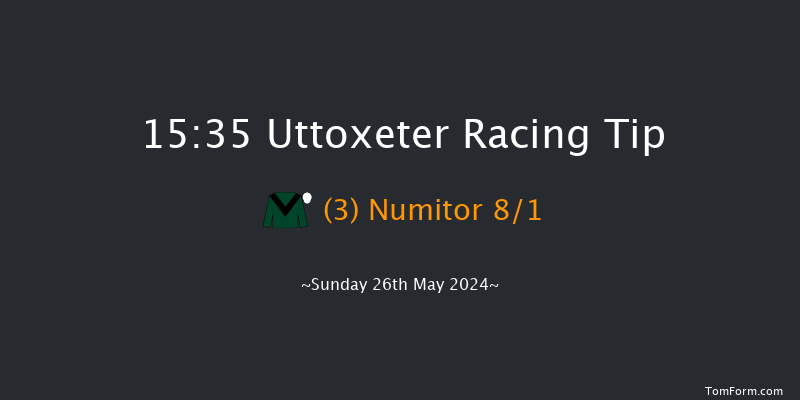 15:35 Uttoxeter Racing Tip

(3) Numitor 8/1

~Sunday 26th May 2024~

TomForm.com